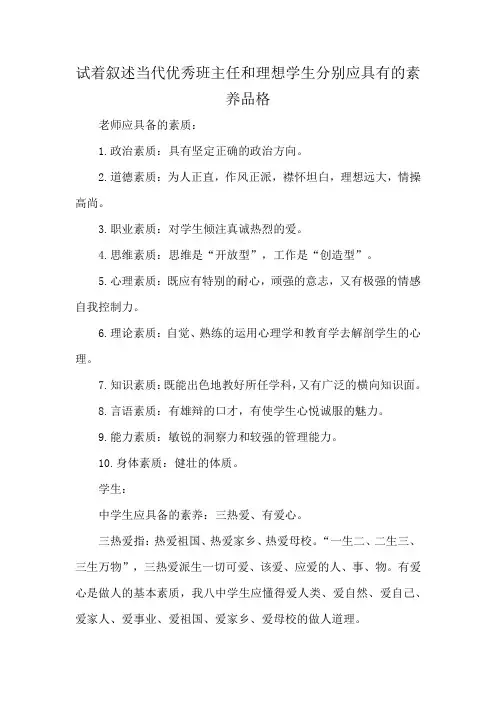 试着叙述当代优秀班主任和理想学生分别应具有的素养品格

老师应具备的素质：

1.政治素质：具有坚定正确的政治方向。

2.道德素质：为人正直，作风正派，襟怀坦白，理想远大，情操高尚。

3.职业素质：对学生倾注真诚热烈的爱。

4.思维素质：思维是“开放型”，工作是“创造型”。

5.心理素质：既应有特别的耐心，顽强的意志，又有极强的情感自我控制力。

6.理论素质：自觉、熟练的运用心理学和教育学去解剖学生的心理。

7.知识素质：既能出色地教好所任学科，又有广泛的横向知识面。

8.言语素质：有雄辩的口才，有使学生心悦诚服的魅力。

9.能力素质：敏锐的洞察力和较强的管理能力。

10.身体素质：健壮的体质。

学生：

中学生应具备的素养：三热爱、有爱心。

三热爱指：热爱祖国、热爱家乡、热爱母校。“一生二、二生三、三生万物”，三热爱派生一切可爱、该爱、应爱的人、事、物。有爱心是做人的基本素质，我八中学生应懂得爱人类、爱自然、爱自己、爱家人、爱事业、爱祖国、爱家乡、爱母校的做人道理。